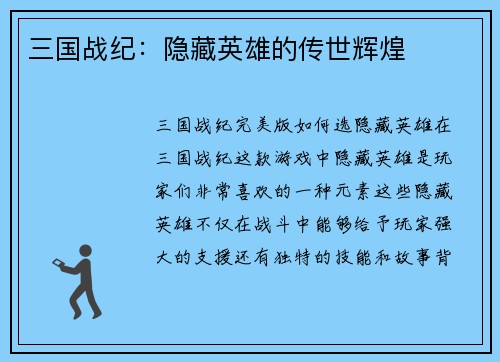 三国战纪：隐藏英雄的传世辉煌

三国战纪完美版如何选隐藏英雄在三国战纪这款游戏中隐藏英雄是玩家们非常喜欢的一种元素这些隐藏英雄不仅在战斗中能够给予玩家强大的支援还有独特的技能和故事背